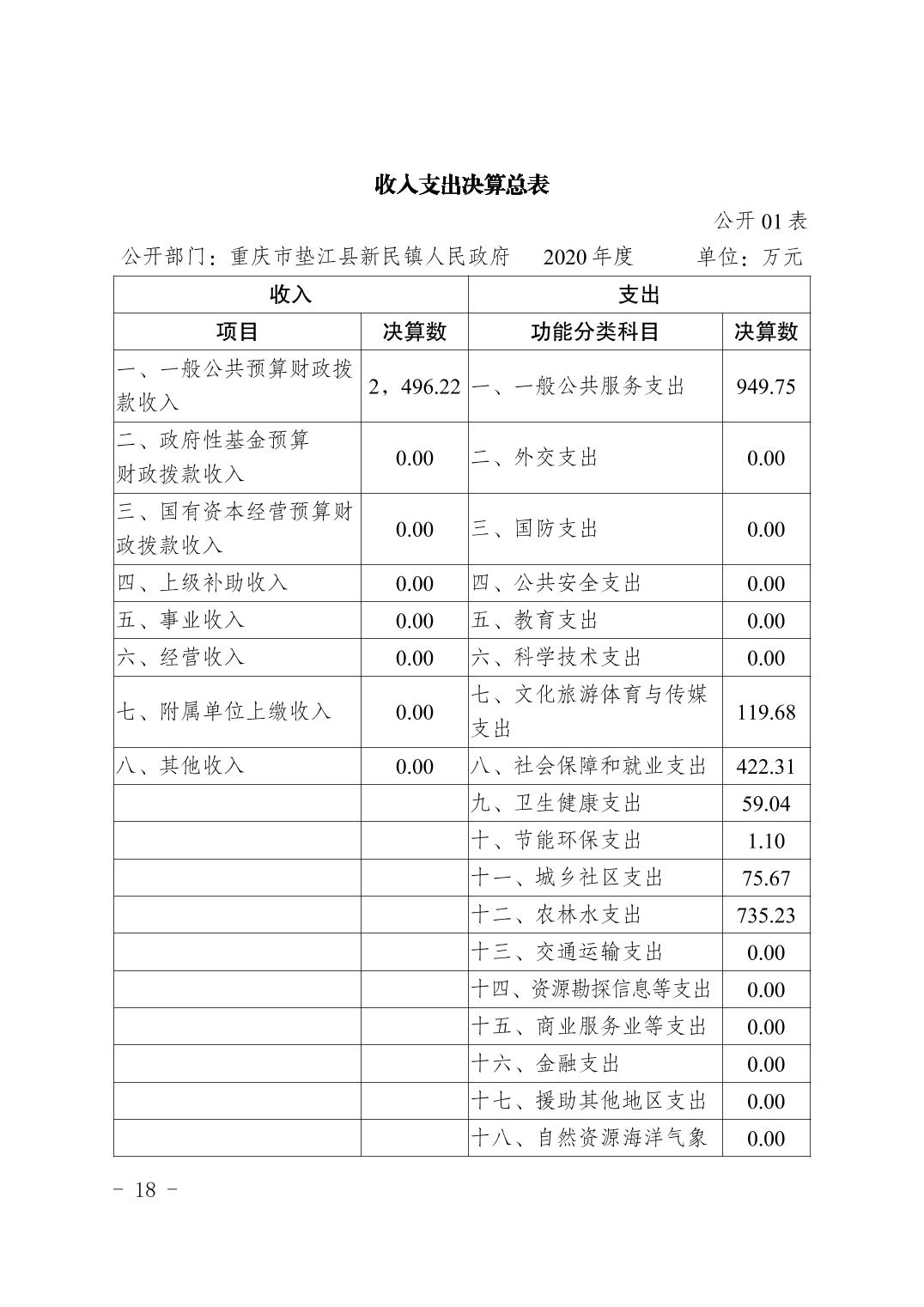 收入支出决算总表

公开 01 表

公开部门：重庆市垫江县新民镇人民政府　2020 年度　单位：万元

| 收入 | | 支出 | |
|---|---|---|---|
| 项目 | 决算数 | 功能分类科目 | 决算数 |
| 一、一般公共预算财政拨款收入 | 2，496.22 | 一、一般公共服务支出 | 949.75 |
| 二、政府性基金预算财政拨款收入 | 0.00 | 二、外交支出 | 0.00 |
| 三、国有资本经营预算财政拨款收入 | 0.00 | 三、国防支出 | 0.00 |
| 四、上级补助收入 | 0.00 | 四、公共安全支出 | 0.00 |
| 五、事业收入 | 0.00 | 五、教育支出 | 0.00 |
| 六、经营收入 | 0.00 | 六、科学技术支出 | 0.00 |
| 七、附属单位上缴收入 | 0.00 | 七、文化旅游体育与传媒支出 | 119.68 |
| 八、其他收入 | 0.00 | 八、社会保障和就业支出 | 422.31 |
| | | 九、卫生健康支出 | 59.04 |
| | | 十、节能环保支出 | 1.10 |
| | | 十一、城乡社区支出 | 75.67 |
| | | 十二、农林水支出 | 735.23 |
| | | 十三、交通运输支出 | 0.00 |
| | | 十四、资源勘探信息等支出 | 0.00 |
| | | 十五、商业服务业等支出 | 0.00 |
| | | 十六、金融支出 | 0.00 |
| | | 十七、援助其他地区支出 | 0.00 |
| | | 十八、自然资源海洋气象 | 0.00 |

－ 18 －